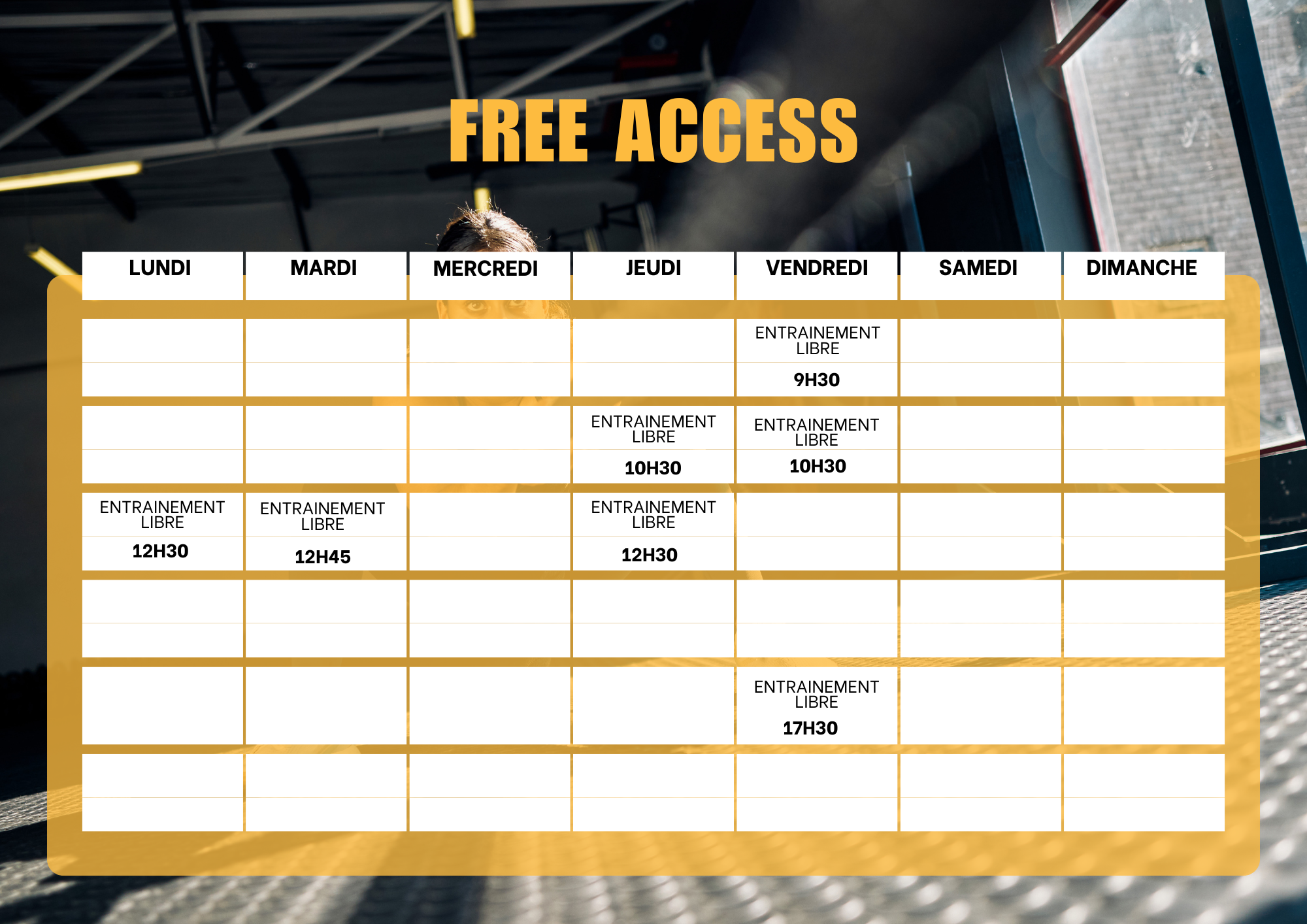 FREE ACCESS

| LUNDI | MARDI | MERCREDI | JEUDI | VENDREDI | SAMEDI | DIMANCHE |
|---|---|---|---|---|---|---|
| | | | | ENTRAINEMENT LIBRE 9H30 | | |
| | | | ENTRAINEMENT LIBRE 10H30 | ENTRAINEMENT LIBRE 10H30 | | |
| ENTRAINEMENT LIBRE 12H30 | ENTRAINEMENT LIBRE 12H45 | | ENTRAINEMENT LIBRE 12H30 | | | |
| | | | | | | |
| | | | | ENTRAINEMENT LIBRE 17H30 | | |
| | | | | | | |